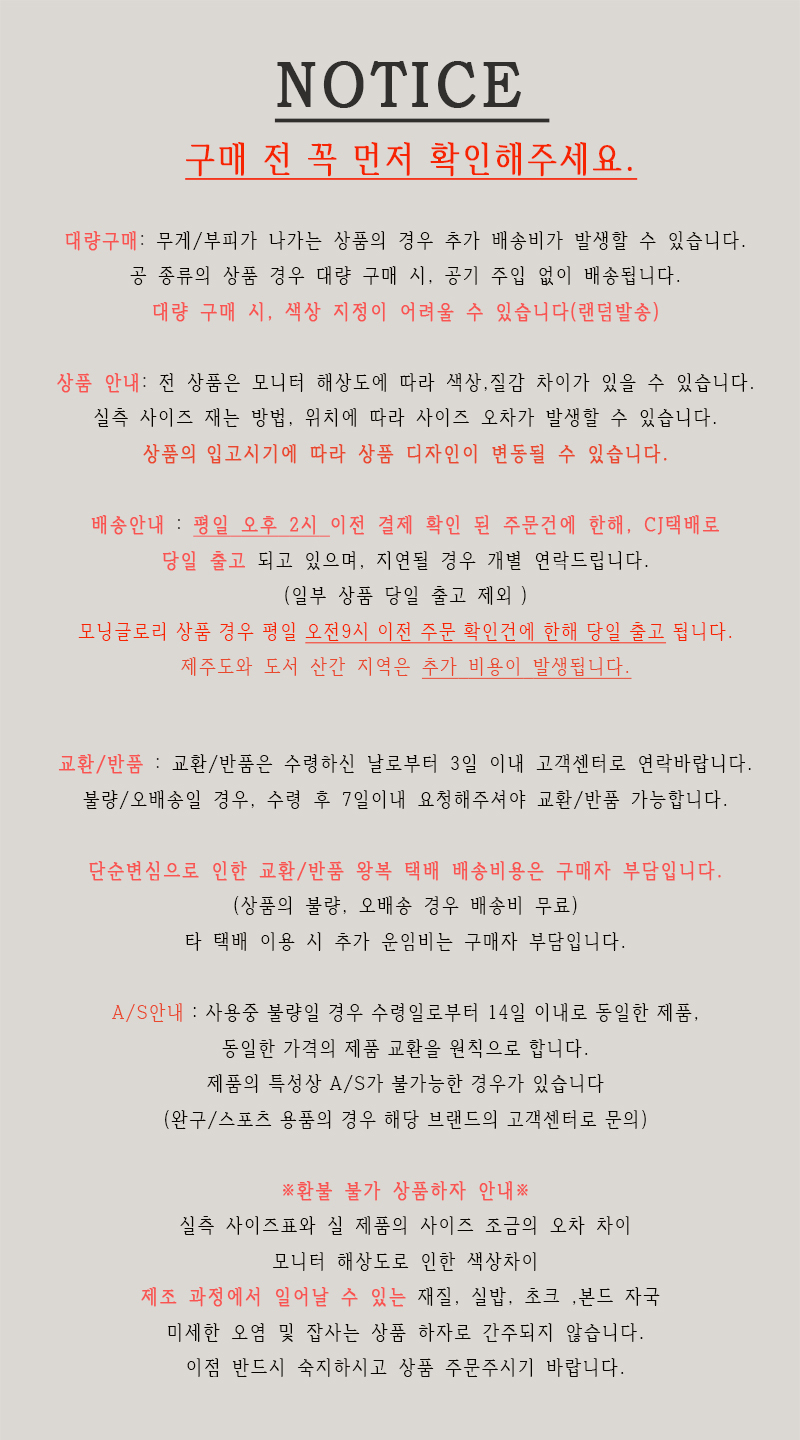 NOTICE

구매 전 꼭 먼저 확인해주세요.

대량구매: 무게/부피가 나가는 상품의 경우 추가 배송비가 발생할 수 있습니다.
공 종류의 상품 경우 대량 구매 시, 공기 주입 없이 배송됩니다.
대량 구매 시, 색상 지정이 어려울 수 있습니다(랜덤발송)

상품 안내: 전 상품은 모니터 해상도에 따라 색상,질감 차이가 있을 수 있습니다.
실측 사이즈 재는 방법, 위치에 따라 사이즈 오차가 발생할 수 있습니다.
상품의 입고시기에 따라 상품 디자인이 변동될 수 있습니다.

배송안내 : 평일 오후 2시 이전 결제 확인 된 주문건에 한해, CJ택배로
당일 출고 되고 있으며, 지연될 경우 개별 연락드립니다.
(일부 상품 당일 출고 제외 )
모닝글로리 상품 경우 평일 오전9시 이전 주문 확인건에 한해 당일 출고 됩니다.
제주도와 도서 산간 지역은 추가 비용이 발생됩니다.

교환/반품 : 교환/반품은 수령하신 날로부터 3일 이내 고객센터로 연락바랍니다.
불량/오배송일 경우, 수령 후 7일이내 요청해주셔야 교환/반품 가능합니다.

단순변심으로 인한 교환/반품 왕복 택배 배송비용은 구매자 부담입니다.
(상품의 불량, 오배송 경우 배송비 무료)
타 택배 이용 시 추가 운임비는 구매자 부담입니다.

A/S안내 : 사용중 불량일 경우 수령일로부터 14일 이내로 동일한 제품,
동일한 가격의 제품 교환을 원칙으로 합니다.
제품의 특성상 A/S가 불가능한 경우가 있습니다
(완구/스포츠 용품의 경우 해당 브랜드의 고객센터로 문의)

※환불 불가 상품하자 안내※
실측 사이즈표와 실 제품의 사이즈 조금의 오차 차이
모니터 해상도로 인한 색상차이
제조 과정에서 일어날 수 있는 재질, 실밥, 초크 ,본드 자국
미세한 오염 및 잡사는 상품 하자로 간주되지 않습니다.
이점 반드시 숙지하시고 상품 주문주시기 바랍니다.